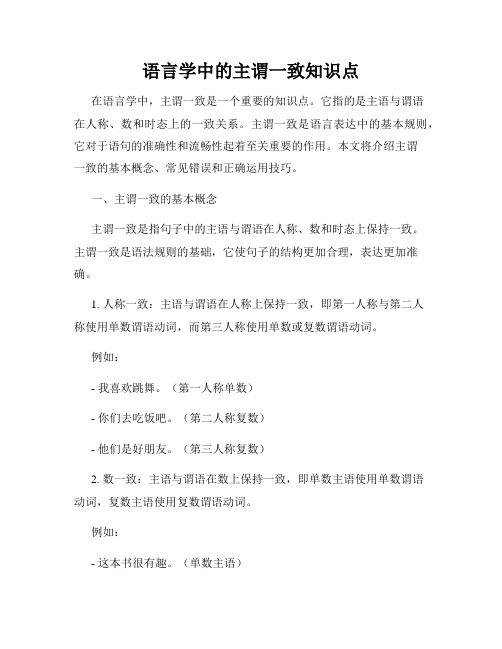 语言学中的主谓一致知识点

在语言学中，主谓一致是一个重要的知识点。它指的是主语与谓语在人称、数和时态上的一致关系。主谓一致是语言表达中的基本规则，它对于语句的准确性和流畅性起着至关重要的作用。本文将介绍主谓一致的基本概念、常见错误和正确运用技巧。

一、主谓一致的基本概念

主谓一致是指句子中的主语与谓语在人称、数和时态上保持一致。主谓一致是语法规则的基础，它使句子的结构更加合理，表达更加准确。

1. 人称一致：主语与谓语在人称上保持一致，即第一人称与第二人称使用单数谓语动词，而第三人称使用单数或复数谓语动词。

例如：

- 我喜欢跳舞。（第一人称单数）

- 你们去吃饭吧。（第二人称复数）

- 他们是好朋友。（第三人称复数）

2. 数一致：主语与谓语在数上保持一致，即单数主语使用单数谓语动词，复数主语使用复数谓语动词。

例如：

- 这本书很有趣。（单数主语）